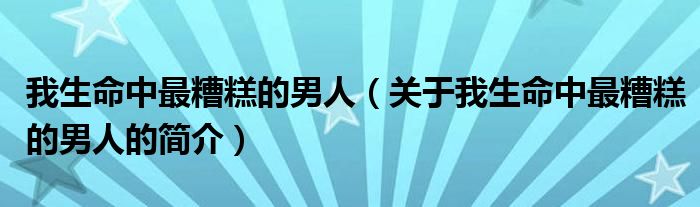 我生命中最糟糕的男人（关于我生命中最糟糕的男人的简介）